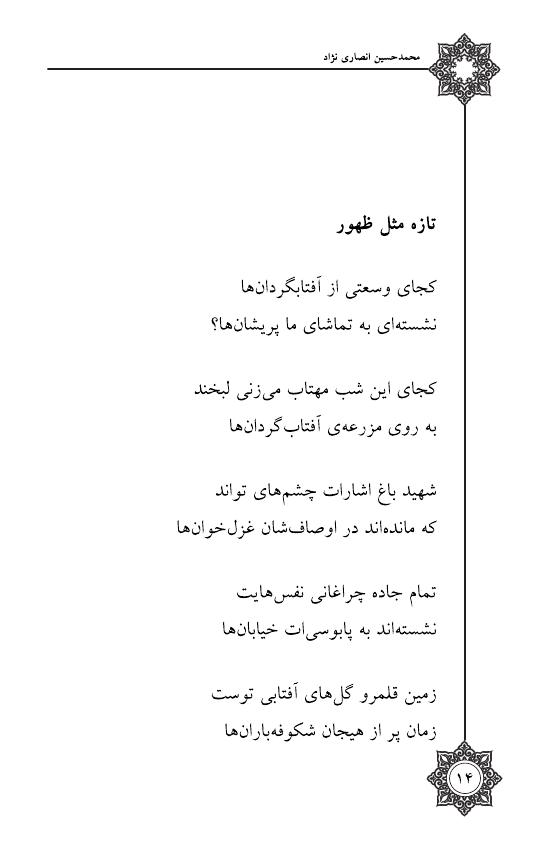 محمدحسین انصاری نژاد

تازه مثل ظهور

کجای وسعتی از آفتابگردان‌ها
نشسته‌ای به تماشای ما پریشان‌ها؟

کجای این شب مهتاب می‌زنی لبخند
به روی مزرعه‌ی آفتاب‌گردان‌ها

شهید باغ اشارات چشم‌های تواند
که مانده‌اند در اوصاف‌شان غزل‌خوان‌ها

تمام جاده چراغانی نفس‌هایت
نشسته‌اند به پابوسی‌ات خیابان‌ها

زمین قلمرو گل‌های آفتابی توست
زمان پر از هیجان شکوفه‌باران‌ها

۱۴